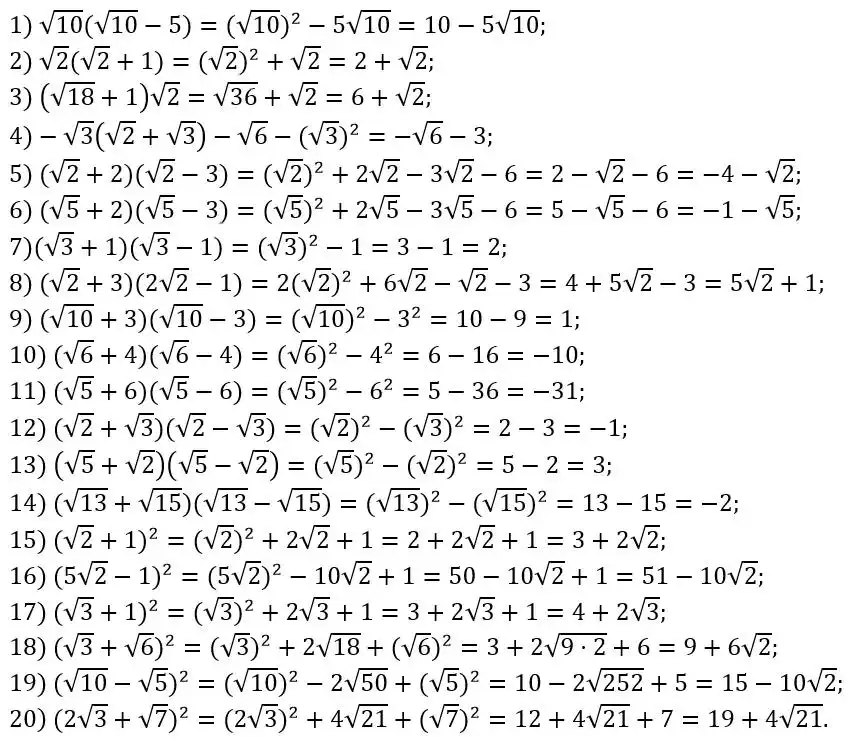 1) $\sqrt{10}(\sqrt{10}-5)=(\sqrt{10})^2-5\sqrt{10}=10-5\sqrt{10}$;

2) $\sqrt{2}(\sqrt{2}+1)=(\sqrt{2})^2+\sqrt{2}=2+\sqrt{2}$;

3) $(\sqrt{18}+1)\sqrt{2}=\sqrt{36}+\sqrt{2}=6+\sqrt{2}$;

4) $-\sqrt{3}(\sqrt{2}+\sqrt{3})-\sqrt{6}-(\sqrt{3})^2=-\sqrt{6}-3$;

5) $(\sqrt{2}+2)(\sqrt{2}-3)=(\sqrt{2})^2+2\sqrt{2}-3\sqrt{2}-6=2-\sqrt{2}-6=-4-\sqrt{2}$;

6) $(\sqrt{5}+2)(\sqrt{5}-3)=(\sqrt{5})^2+2\sqrt{5}-3\sqrt{5}-6=5-\sqrt{5}-6=-1-\sqrt{5}$;

7)$(\sqrt{3}+1)(\sqrt{3}-1)=(\sqrt{3})^2-1=3-1=2$;

8) $(\sqrt{2}+3)(2\sqrt{2}-1)=2(\sqrt{2})^2+6\sqrt{2}-\sqrt{2}-3=4+5\sqrt{2}-3=5\sqrt{2}+1$;

9) $(\sqrt{10}+3)(\sqrt{10}-3)=(\sqrt{10})^2-3^2=10-9=1$;

10) $(\sqrt{6}+4)(\sqrt{6}-4)=(\sqrt{6})^2-4^2=6-16=-10$;

11) $(\sqrt{5}+6)(\sqrt{5}-6)=(\sqrt{5})^2-6^2=5-36=-31$;

12) $(\sqrt{2}+\sqrt{3})(\sqrt{2}-\sqrt{3})=(\sqrt{2})^2-(\sqrt{3})^2=2-3=-1$;

13) $(\sqrt{5}+\sqrt{2})(\sqrt{5}-\sqrt{2})=(\sqrt{5})^2-(\sqrt{2})^2=5-2=3$;

14) $(\sqrt{13}+\sqrt{15})(\sqrt{13}-\sqrt{15})=(\sqrt{13})^2-(\sqrt{15})^2=13-15=-2$;

15) $(\sqrt{2}+1)^2=(\sqrt{2})^2+2\sqrt{2}+1=2+2\sqrt{2}+1=3+2\sqrt{2}$;

16) $(5\sqrt{2}-1)^2=(5\sqrt{2})^2-10\sqrt{2}+1=50-10\sqrt{2}+1=51-10\sqrt{2}$;

17) $(\sqrt{3}+1)^2=(\sqrt{3})^2+2\sqrt{3}+1=3+2\sqrt{3}+1=4+2\sqrt{3}$;

18) $(\sqrt{3}+\sqrt{6})^2=(\sqrt{3})^2+2\sqrt{18}+(\sqrt{6})^2=3+2\sqrt{9\cdot 2}+6=9+6\sqrt{2}$;

19) $(\sqrt{10}-\sqrt{5})^2=(\sqrt{10})^2-2\sqrt{50}+(\sqrt{5})^2=10-2\sqrt{252}+5=15-10\sqrt{2}$;

20) $(2\sqrt{3}+\sqrt{7})^2=(2\sqrt{3})^2+4\sqrt{21}+(\sqrt{7})^2=12+4\sqrt{21}+7=19+4\sqrt{21}$.